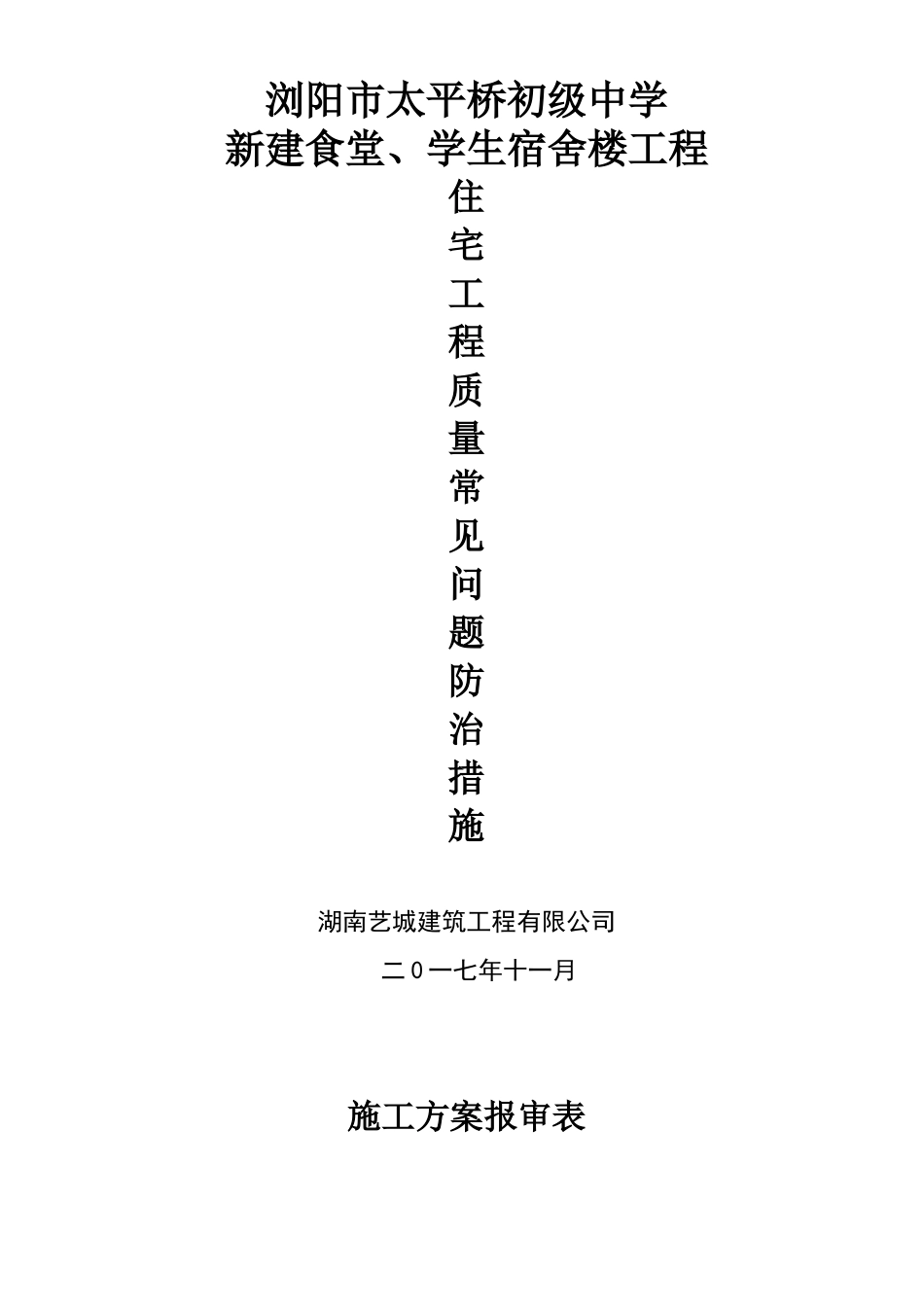 浏阳市太平桥初级中学
新建食堂、学生宿舍楼工程
住
宅
工
程
质
量
常
见
问
题
防
治
措
施

湖南艺城建筑工程有限公司

二０一七年十一月

施工方案报审表